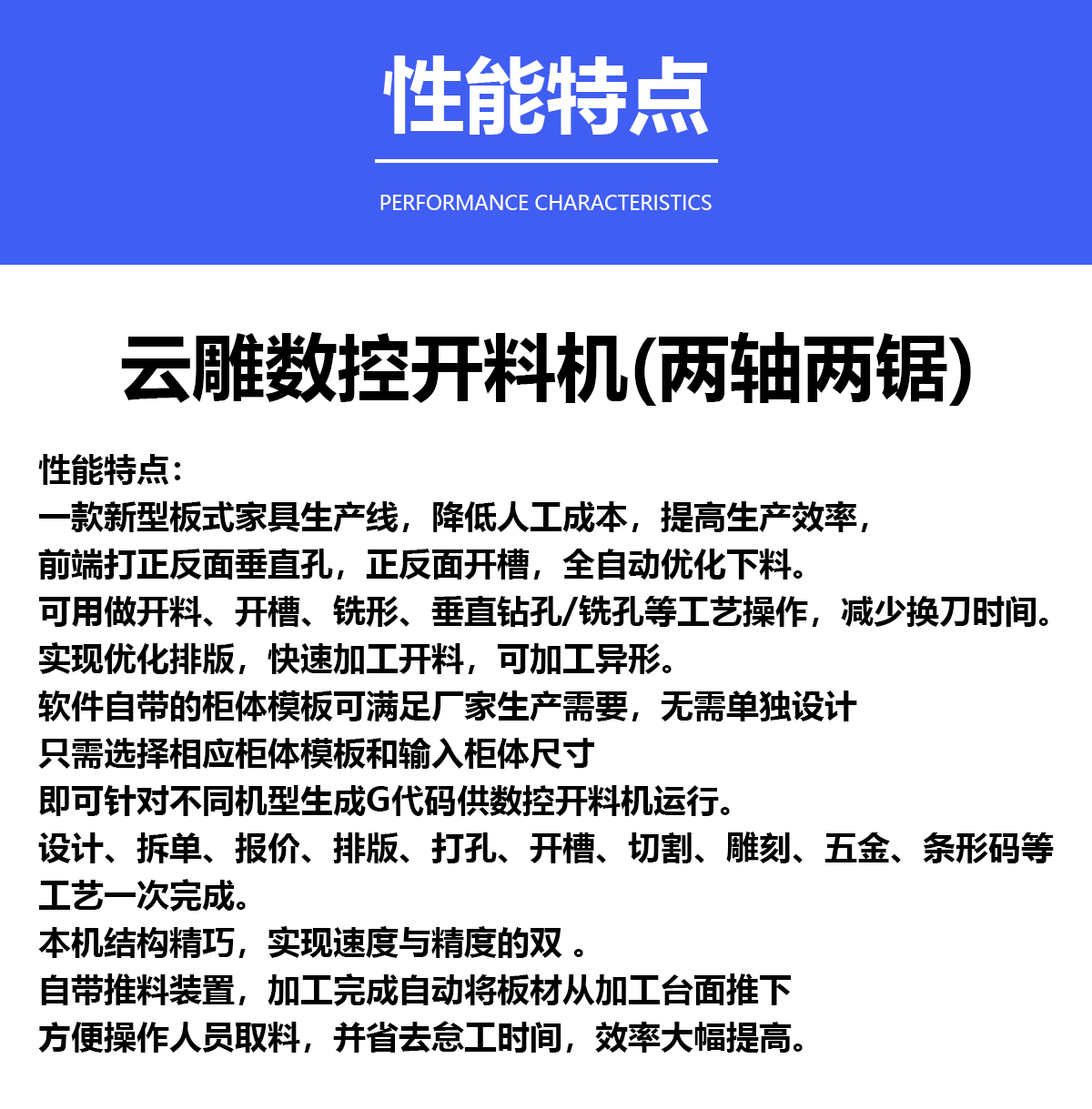 性能特点

PERFORMANCE CHARACTERISTICS

云雕数控开料机(两轴两锯)

性能特点：
一款新型板式家具生产线，降低人工成本，提高生产效率，
前端打正反面垂直孔，正反面开槽，全自动优化下料。
可用做开料、开槽、铣形、垂直钻孔/铣孔等工艺操作，减少换刀时间。
实现优化排版，快速加工开料，可加工异形。
软件自带的柜体模板可满足厂家生产需要，无需单独设计
只需选择相应柜体模板和输入柜体尺寸
即可针对不同机型生成G代码供数控开料机运行。
设计、拆单、报价、排版、打孔、开槽、切割、雕刻、五金、条形码等工艺一次完成。
本机结构精巧，实现速度与精度的双 。
自带推料装置，加工完成自动将板材从加工台面推下
方便操作人员取料，并省去怠工时间，效率大幅提高。